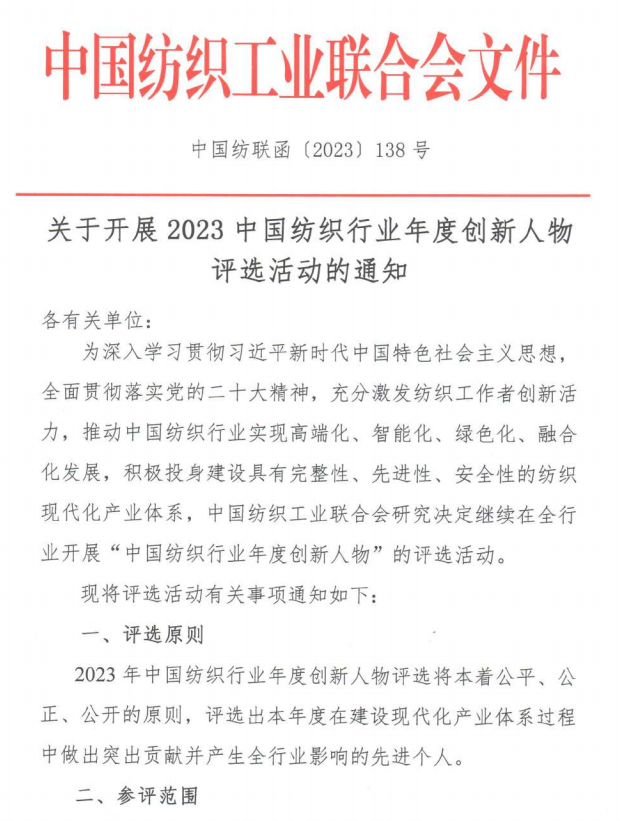 中国纺织工业联合会文件

中国纺联函〔2023〕138 号

关于开展 2023 中国纺织行业年度创新人物评选活动的通知

各有关单位：

为深入学习贯彻习近平新时代中国特色社会主义思想，全面贯彻落实党的二十大精神，充分激发纺织工作者创新活力，推动中国纺织行业实现高端化、智能化、绿色化、融合化发展，积极投身建设具有完整性、先进性、安全性的纺织现代化产业体系，中国纺织工业联合会研究决定继续在全行业开展“中国纺织行业年度创新人物”的评选活动。

现将评选活动有关事项通知如下：

一、评选原则

2023 年中国纺织行业年度创新人物评选将本着公平、公正、公开的原则，评选出本年度在建设现代化产业体系过程中做出突出贡献并产生全行业影响的先进个人。

二、参评范围